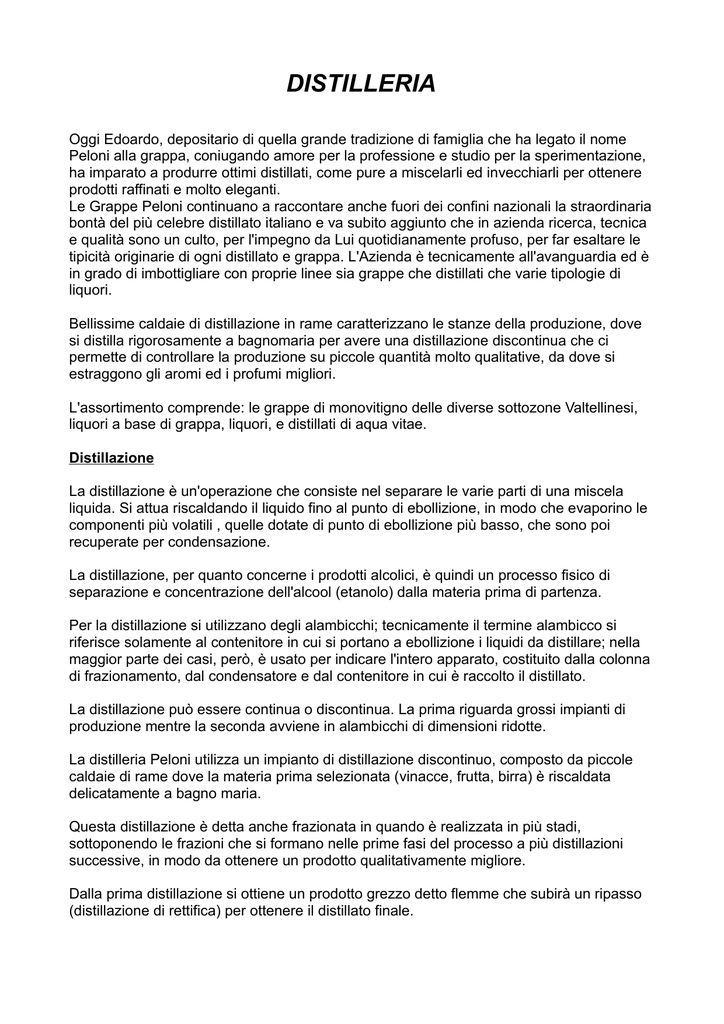 DISTILLERIA

Oggi Edoardo, depositario di quella grande tradizione di famiglia che ha legato il nome Peloni alla grappa, coniugando amore per la professione e studio per la sperimentazione, ha imparato a produrre ottimi distillati, come pure a miscelarli ed invecchiarli per ottenere prodotti raffinati e molto eleganti.
Le Grappe Peloni continuano a raccontare anche fuori dei confini nazionali la straordinaria bontà del più celebre distillato italiano e va subito aggiunto che in azienda ricerca, tecnica e qualità sono un culto, per l'impegno da Lui quotidianamente profuso, per far esaltare le tipicità originarie di ogni distillato e grappa. L'Azienda è tecnicamente all'avanguardia ed è in grado di imbottigliare con proprie linee sia grappe che distillati che varie tipologie di liquori.

Bellissime caldaie di distillazione in rame caratterizzano le stanze della produzione, dove si distilla rigorosamente a bagnomaria per avere una distillazione discontinua che ci permette di controllare la produzione su piccole quantità molto qualitative, da dove si estraggono gli aromi ed i profumi migliori.

L'assortimento comprende: le grappe di monovitigno delle diverse sottozone Valtellinesi, liquori a base di grappa, liquori, e distillati di aqua vitae.

Distillazione

La distillazione è un'operazione che consiste nel separare le varie parti di una miscela liquida. Si attua riscaldando il liquido fino al punto di ebollizione, in modo che evaporino le componenti più volatili , quelle dotate di punto di ebollizione più basso, che sono poi recuperate per condensazione.

La distillazione, per quanto concerne i prodotti alcolici, è quindi un processo fisico di separazione e concentrazione dell'alcool (etanolo) dalla materia prima di partenza.

Per la distillazione si utilizzano degli alambicchi; tecnicamente il termine alambicco si riferisce solamente al contenitore in cui si portano a ebollizione i liquidi da distillare; nella maggior parte dei casi, però, è usato per indicare l'intero apparato, costituito dalla colonna di frazionamento, dal condensatore e dal contenitore in cui è raccolto il distillato.

La distillazione può essere continua o discontinua. La prima riguarda grossi impianti di produzione mentre la seconda avviene in alambicchi di dimensioni ridotte.

La distilleria Peloni utilizza un impianto di distillazione discontinuo, composto da piccole caldaie di rame dove la materia prima selezionata (vinacce, frutta, birra) è riscaldata delicatamente a bagno maria.

Questa distillazione è detta anche frazionata in quando è realizzata in più stadi, sottoponendo le frazioni che si formano nelle prime fasi del processo a più distillazioni successive, in modo da ottenere un prodotto qualitativamente migliore.

Dalla prima distillazione si ottiene un prodotto grezzo detto flemme che subirà un ripasso (distillazione di rettifica) per ottenere il distillato finale.